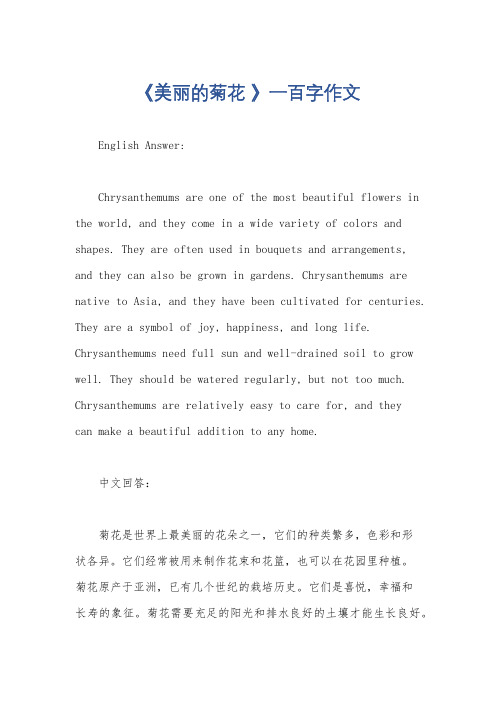 《美丽的菊花》一百字作文

English Answer:

Chrysanthemums are one of the most beautiful flowers in the world, and they come in a wide variety of colors and shapes. They are often used in bouquets and arrangements, and they can also be grown in gardens. Chrysanthemums are native to Asia, and they have been cultivated for centuries. They are a symbol of joy, happiness, and long life. Chrysanthemums need full sun and well-drained soil to grow well. They should be watered regularly, but not too much. Chrysanthemums are relatively easy to care for, and they can make a beautiful addition to any home.

中文回答:

菊花是世界上最美丽的花朵之一，它们的种类繁多，色彩和形状各异。它们经常被用来制作花束和花篮，也可以在花园里种植。菊花原产于亚洲，已有几个世纪的栽培历史。它们是喜悦，幸福和长寿的象征。菊花需要充足的阳光和排水良好的土壤才能生长良好。